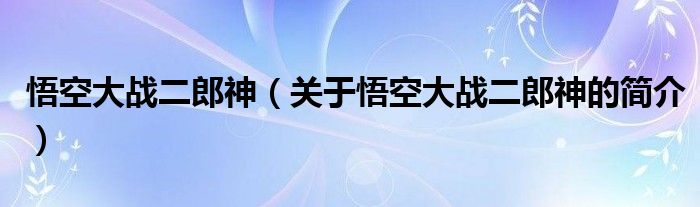 悟空大战二郎神（关于悟空大战二郎神的简介）